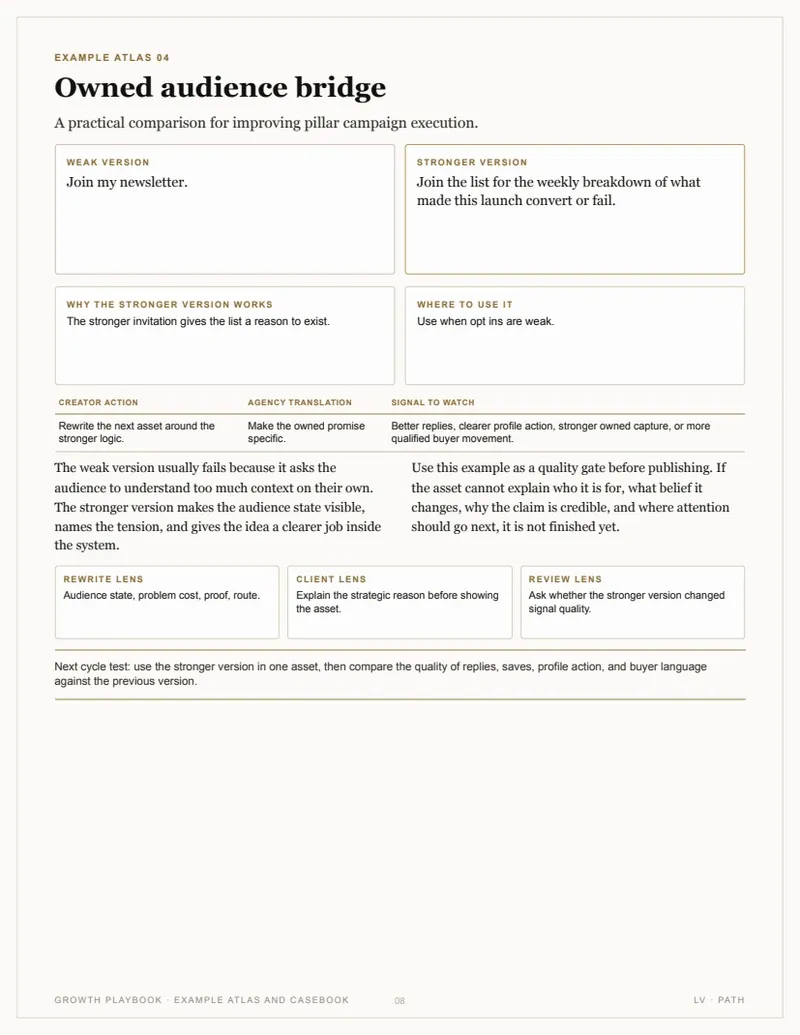 EXAMPLE ATLAS 04

Owned audience bridge

A practical comparison for improving pillar campaign execution.

WEAK VERSION
Join my newsletter.

STRONGER VERSION
Join the list for the weekly breakdown of what made this launch convert or fail.

WHY THE STRONGER VERSION WORKS
The stronger invitation gives the list a reason to exist.

WHERE TO USE IT
Use when opt ins are weak.

| CREATOR ACTION | AGENCY TRANSLATION | SIGNAL TO WATCH |
|---|---|---|
| Rewrite the next asset around the stronger logic. | Make the owned promise specific. | Better replies, clearer profile action, stronger owned capture, or more qualified buyer movement. |

The weak version usually fails because it asks the audience to understand too much context on their own. The stronger version makes the audience state visible, names the tension, and gives the idea a clearer job inside the system.

Use this example as a quality gate before publishing. If the asset cannot explain who it is for, what belief it changes, why the claim is credible, and where attention should go next, it is not finished yet.

REWRITE LENS
Audience state, problem cost, proof, route.

CLIENT LENS
Explain the strategic reason before showing the asset.

REVIEW LENS
Ask whether the stronger version changed signal quality.

Next cycle test: use the stronger version in one asset, then compare the quality of replies, saves, profile action, and buyer language against the previous version.

GROWTH PLAYBOOK · EXAMPLE ATLAS AND CASEBOOK 08 LV · PATH